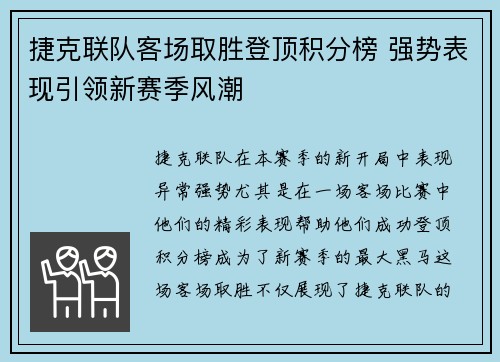 捷克联队客场取胜登顶积分榜 强势表现引领新赛季风潮

捷克联队在本赛季的新开局中表现异常强势尤其是在一场客场比赛中他们的精彩表现帮助他们成功登顶积分榜成为了新赛季的最大黑马这场客场取胜不仅展现了捷克联队的